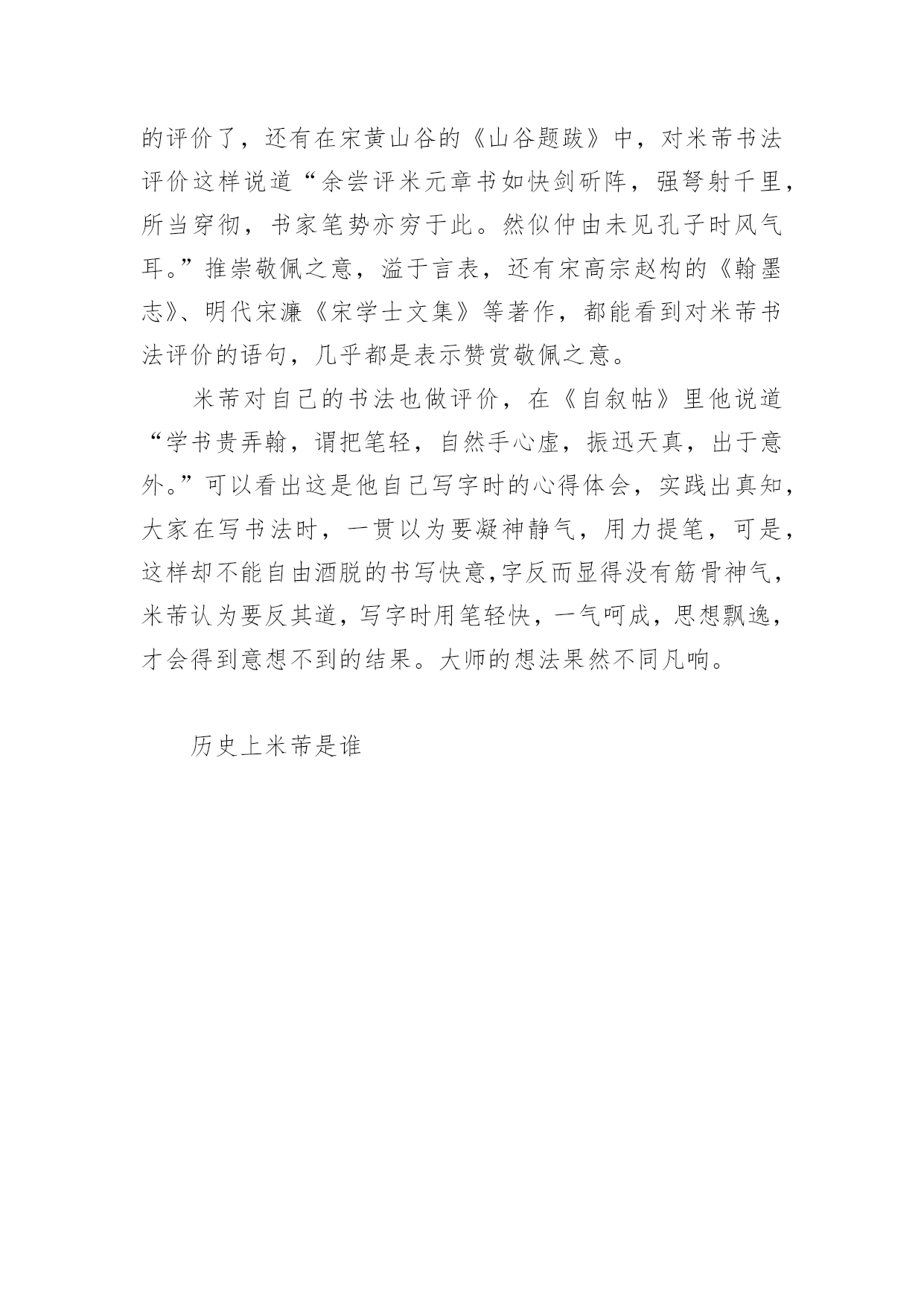 的评价了，还有在宋黄山谷的《山谷题跋》中，对米芾书法评价这样说道“余尝评米元章书如快剑斫阵，强弩射千里，所当穿彻，书家笔势亦穷于此。然似仲由未见孔子时风气耳。”推崇敬佩之意，溢于言表，还有宋高宗赵构的《翰墨志》、明代宋濂《宋学士文集》等著作，都能看到对米芾书法评价的语句，几乎都是表示赞赏敬佩之意。

米芾对自己的书法也做评价，在《自叙帖》里他说道“学书贵弄翰，谓把笔轻，自然手心虚，振迅天真，出于意外。”可以看出这是他自己写字时的心得体会，实践出真知，大家在写书法时，一贯以为要凝神静气，用力提笔，可是，这样却不能自由洒脱的书写快意,字反而显得没有筋骨神气，米芾认为要反其道，写字时用笔轻快，一气呵成，思想飘逸，才会得到意想不到的结果。大师的想法果然不同凡响。

历史上米芾是谁